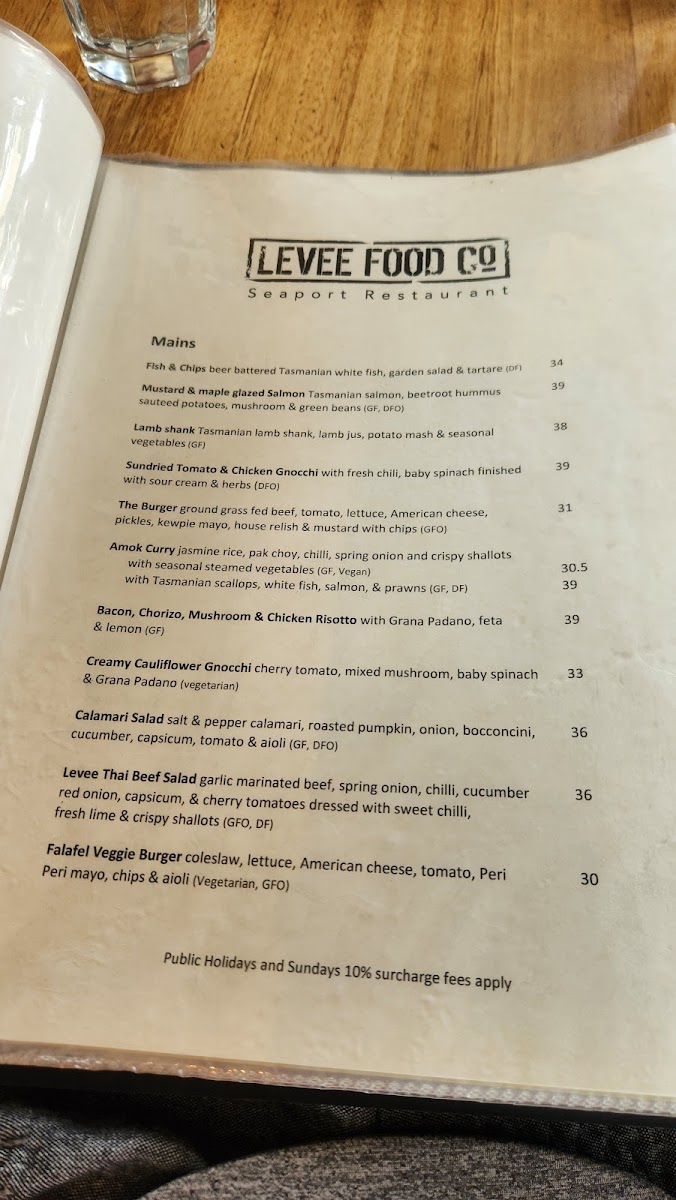 LEVEE FOOD Co
Seaport Restaurant

Mains

Fish & Chips beer battered Tasmanian white fish, garden salad & tartare (DF) 34

Mustard & maple glazed Salmon Tasmanian salmon, beetroot hummus sauteed potatoes, mushroom & green beans (GF, DFO) 39

Lamb shank Tasmanian lamb shank, lamb jus, potato mash & seasonal vegetables (GF) 38

Sundried Tomato & Chicken Gnocchi with fresh chili, baby spinach finished with sour cream & herbs (DFO) 39

The Burger ground grass fed beef, tomato, lettuce, American cheese, pickles, kewpie mayo, house relish & mustard with chips (GFO) 31

Amok Curry jasmine rice, pak choy, chilli, spring onion and crispy shallots
with seasonal steamed vegetables (GF, Vegan) 30.5
with Tasmanian scallops, white fish, salmon, & prawns (GF, DF) 39

Bacon, Chorizo, Mushroom & Chicken Risotto with Grana Padano, feta & lemon (GF) 39

Creamy Cauliflower Gnocchi cherry tomato, mixed mushroom, baby spinach & Grana Padano (vegetarian) 33

Calamari Salad salt & pepper calamari, roasted pumpkin, onion, bocconcini, cucumber, capsicum, tomato & aioli (GF, DFO) 36

Levee Thai Beef Salad garlic marinated beef, spring onion, chilli, cucumber red onion, capsicum, & cherry tomatoes dressed with sweet chilli, fresh lime & crispy shallots (GFO, DF) 36

Falafel Veggie Burger coleslaw, lettuce, American cheese, tomato, Peri Peri mayo, chips & aioli (Vegetarian, GFO) 30

Public Holidays and Sundays 10% surcharge fees apply